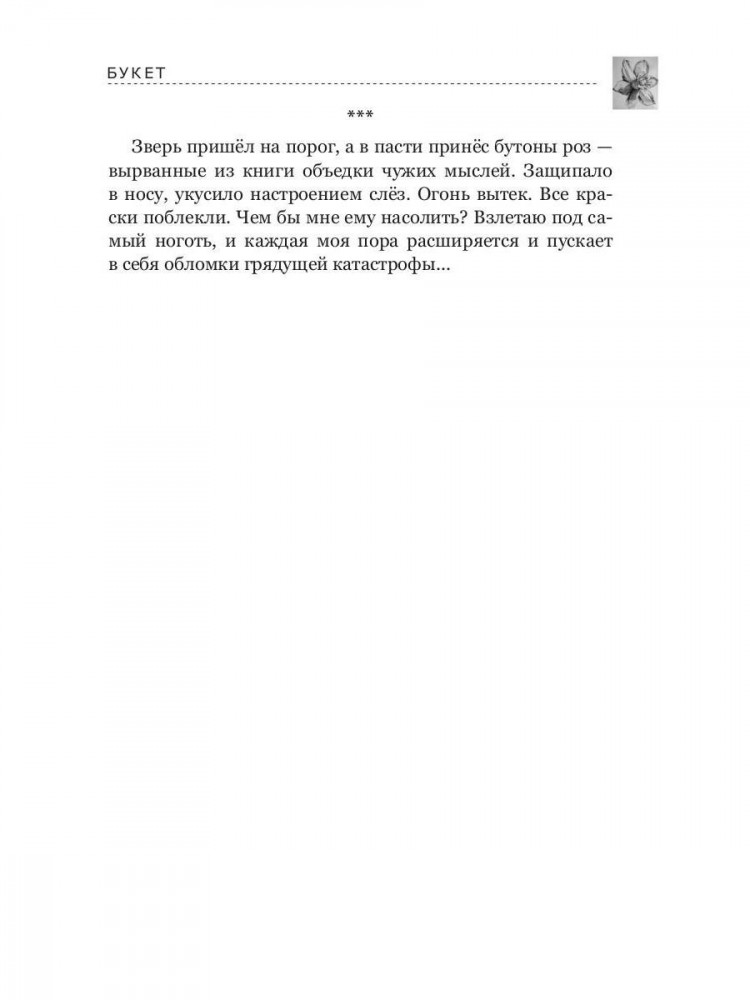 БУКЕТ

***

Зверь пришёл на порог, а в пасти принёс бутоны роз — вырванные из книги объедки чужих мыслей. Защипало в носу, укусило настроением слёз. Огонь вытек. Все краски поблекли. Чем бы мне ему насолить? Взлетаю под самый ноготь, и каждая моя пора расширяется и пускает в себя обломки грядущей катастрофы...